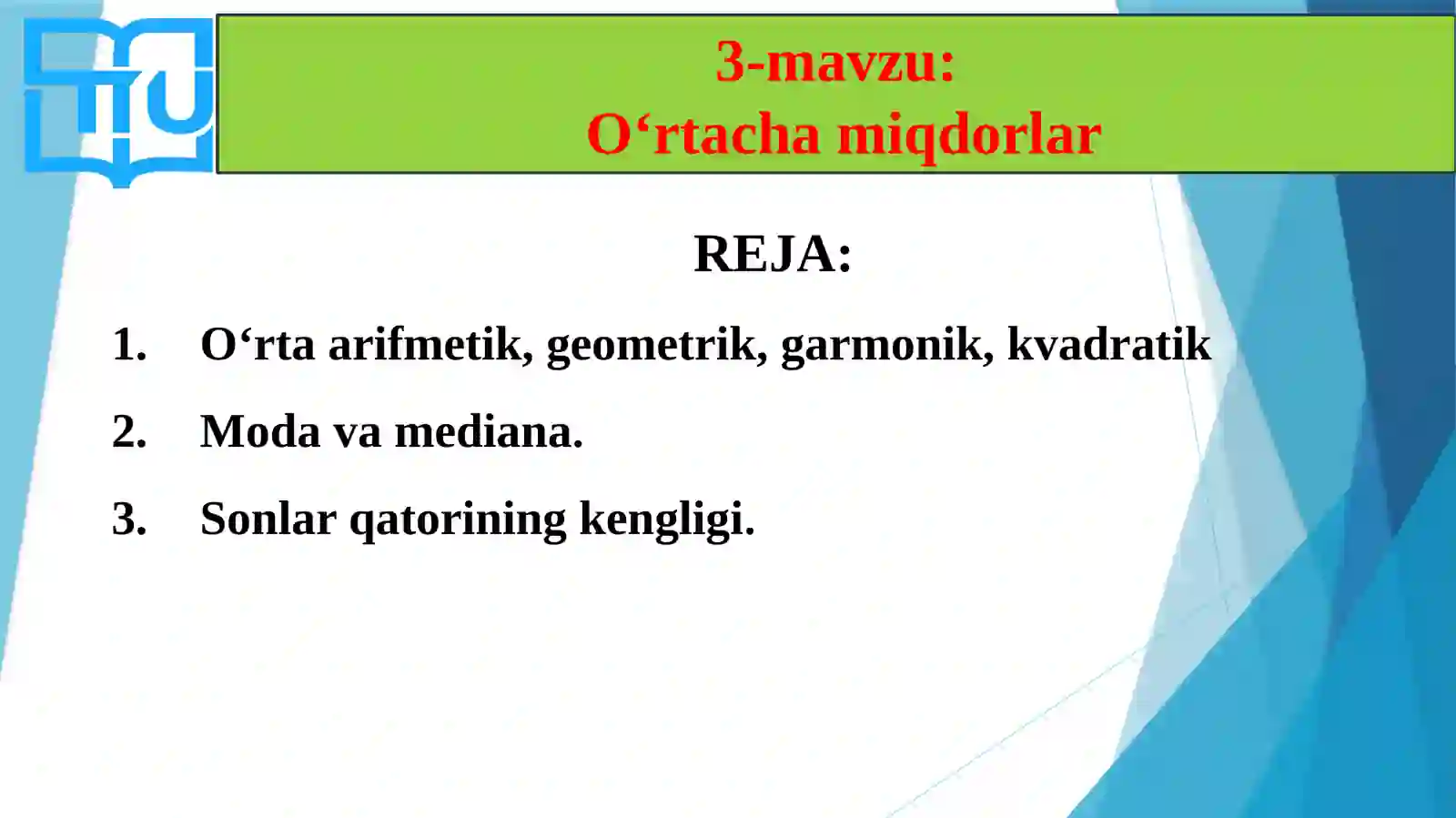 3-mavzu:
O‘rtacha miqdorlar

REJA:

1. O‘rta arifmetik, geometrik, garmonik, kvadratik

2. Moda va mediana.

3. Sonlar qatorining kengligi.